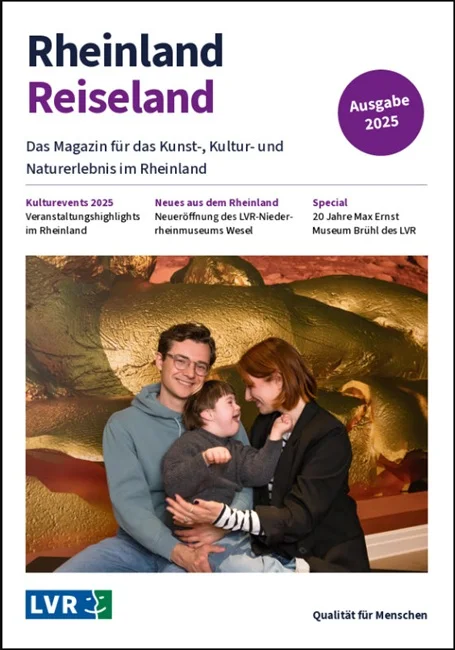 Rheinland
Reiseland

Ausgabe
2025

Das Magazin für das Kunst-, Kultur- und Naturerlebnis im Rheinland

Kulturevents 2025
Veranstaltungshighlights im Rheinland

Neues aus dem Rheinland
Neueröffnung des LVR-Niederrheinmuseums Wesel

Special
20 Jahre Max Ernst Museum Brühl des LVR

LVR

Qualität für Menschen